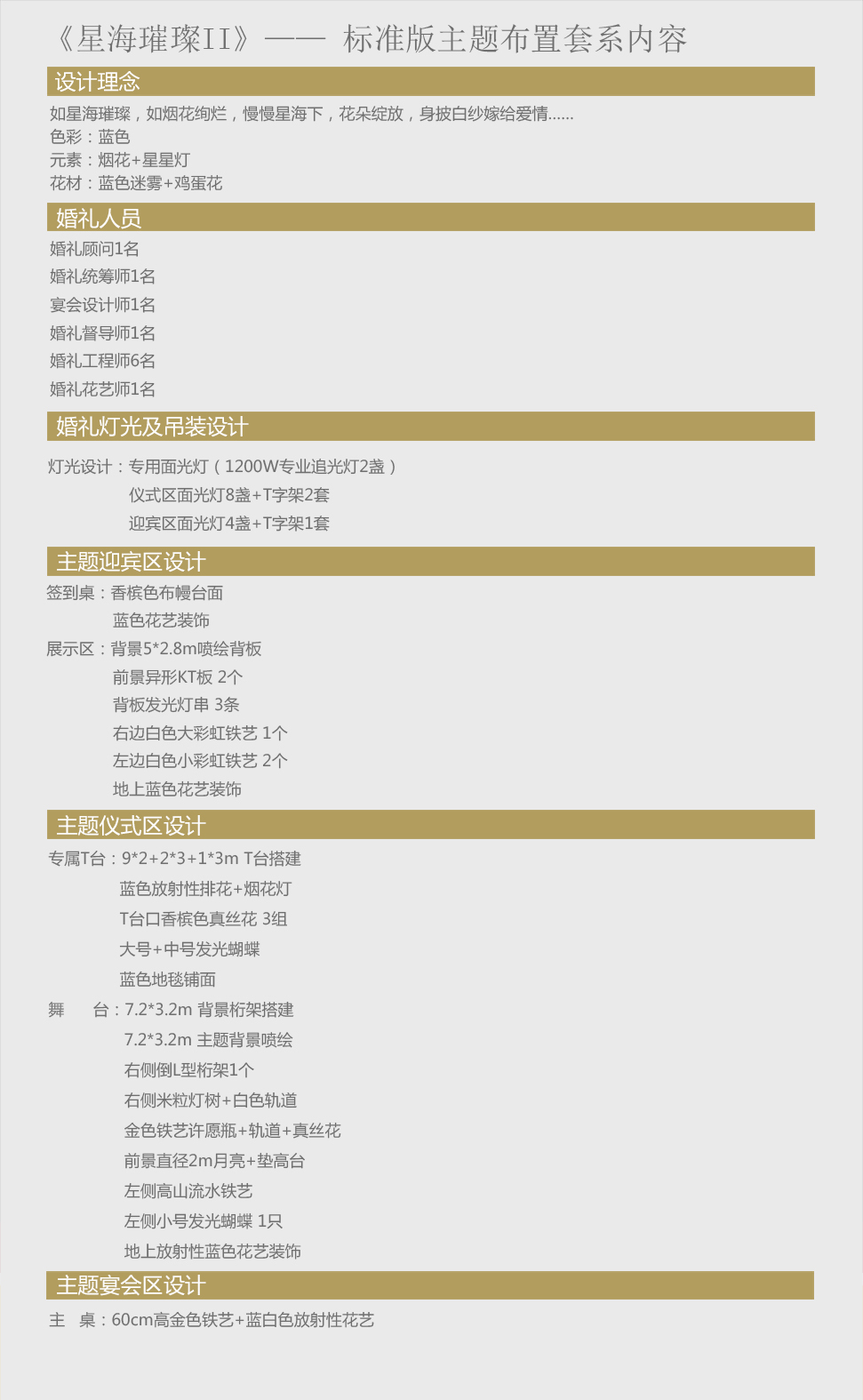 《星海璀璨II》—— 标准版主题布置套系内容

设计理念

如星海璀璨，如烟花绚烂，慢慢星海下，花朵绽放，身披白纱嫁给爱情......
色彩：蓝色
元素：烟花+星星灯
花材：蓝色迷雾+鸡蛋花

婚礼人员

婚礼顾问1名
婚礼统筹师1名
宴会设计师1名
婚礼督导师1名
婚礼工程师6名
婚礼花艺师1名

婚礼灯光及吊装设计

灯光设计：专用面光灯（1200W专业追光灯2盏）
仪式区面光灯8盏+T字架2套
迎宾区面光灯4盏+T字架1套

主题迎宾区设计

签到桌：香槟色布幔台面
蓝色花艺装饰
展示区：背景5*2.8m喷绘背板
前景异形KT板 2个
背板发光灯串 3条
右边白色大彩虹铁艺 1个
左边白色小彩虹铁艺 2个
地上蓝色花艺装饰

主题仪式区设计

专属T台：9*2+2*3+1*3m T台搭建
蓝色放射性排花+烟花灯
T台口香槟色真丝花 3组
大号+中号发光蝴蝶
蓝色地毯铺面
舞　台：7.2*3.2m 背景桁架搭建
7.2*3.2m 主题背景喷绘
右侧倒L型桁架1个
右侧米粒灯树+白色轨道
金色铁艺许愿瓶+轨道+真丝花
前景直径2m月亮+垫高台
左侧高山流水铁艺
左侧小号发光蝴蝶 1只
地上放射性蓝色花艺装饰

主题宴会区设计

主　桌：60cm高金色铁艺+蓝白色放射性花艺